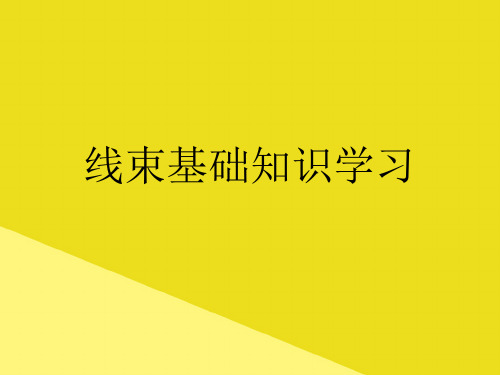 线束基础知识学习